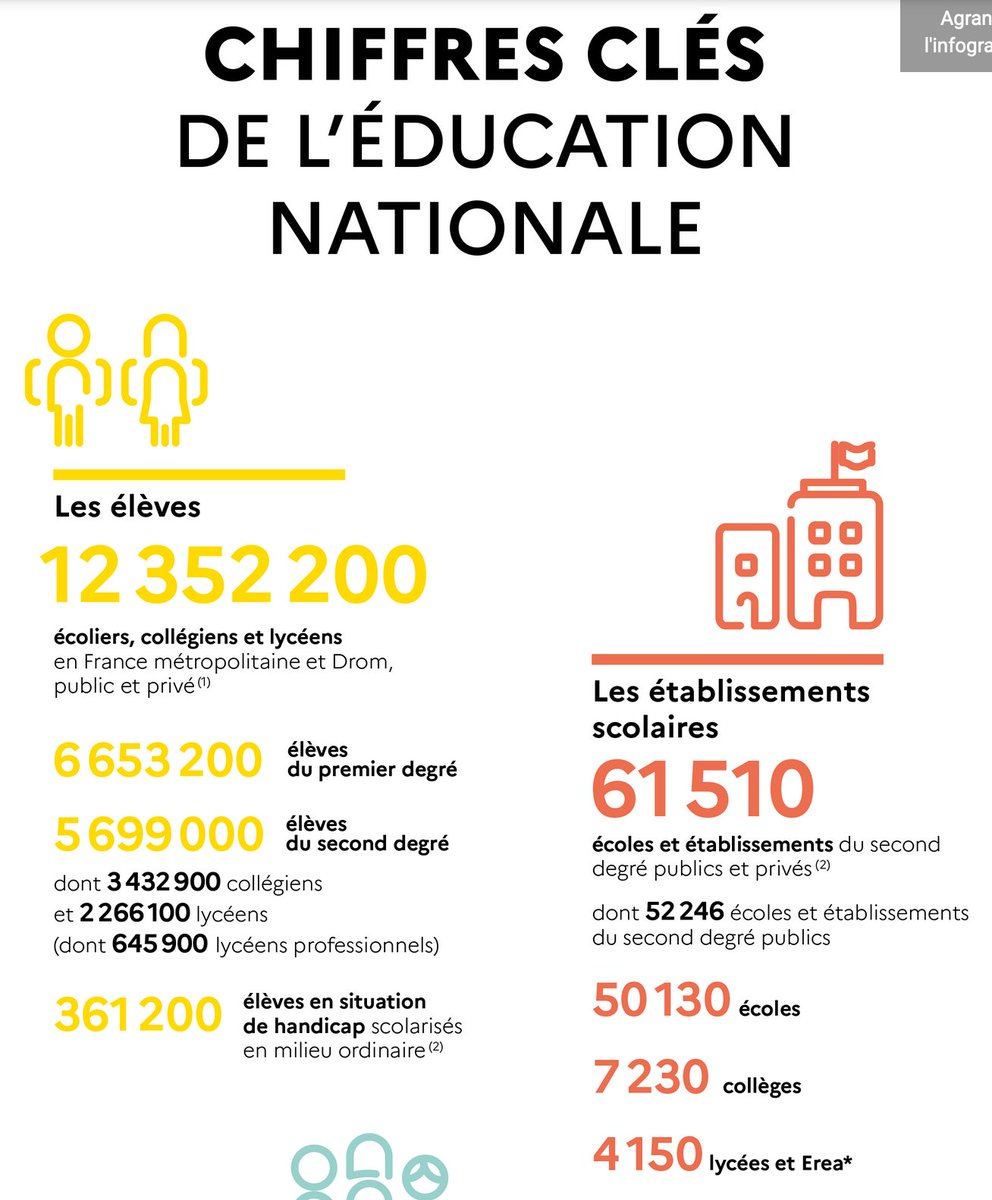 Agran
l'infogra

CHIFFRES CLÉS
DE L'ÉDUCATION NATIONALE

Les élèves

12 352 200

écoliers, collégiens et lycéens en France métropolitaine et Drom, public et privé $^{(1)}$

6 653 200 élèves du premier degré

5 699 000 élèves du second degré

dont 3 432 900 collégiens et 2 266 100 lycéens (dont 645 900 lycéens professionnels)

361 200 élèves en situation de handicap scolarisés en milieu ordinaire $^{(2)}$

Les établissements scolaires

61 510

écoles et établissements du second degré publics et privés $^{(2)}$

dont 52 246 écoles et établissements du second degré publics

50 130 écoles

7 230 collèges

4 150 lycées et Erea*